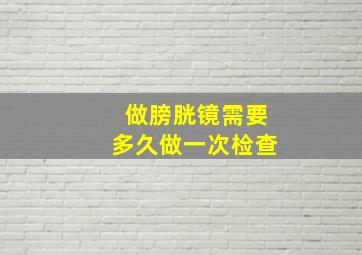 做膀胱镜需要
多久做一次检查